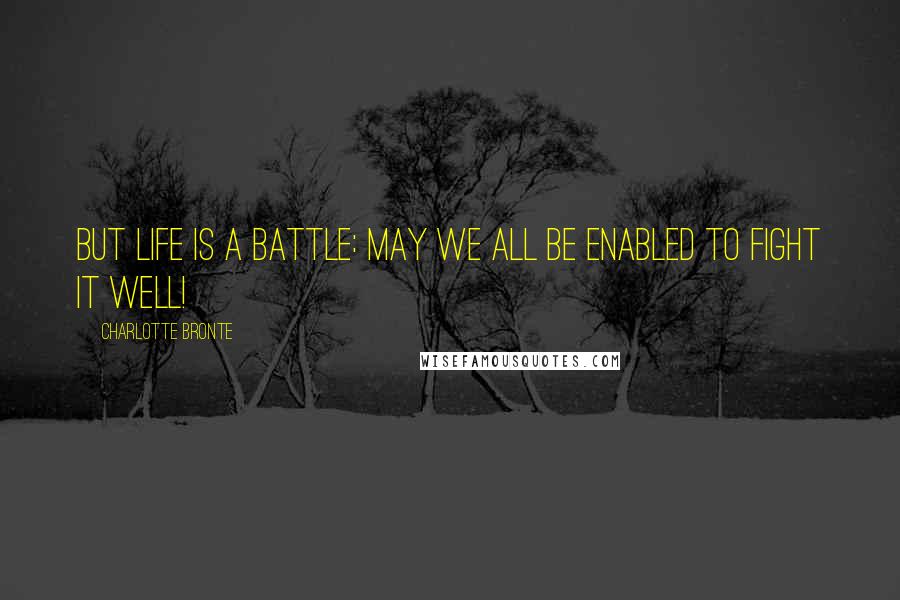 BUT LIFE IS A BATTLE: MAY WE ALL BE ENABLED TO FIGHT IT WELL!

CHARLOTTE BRONTE

WISEFAMOUSQUOTES.COM